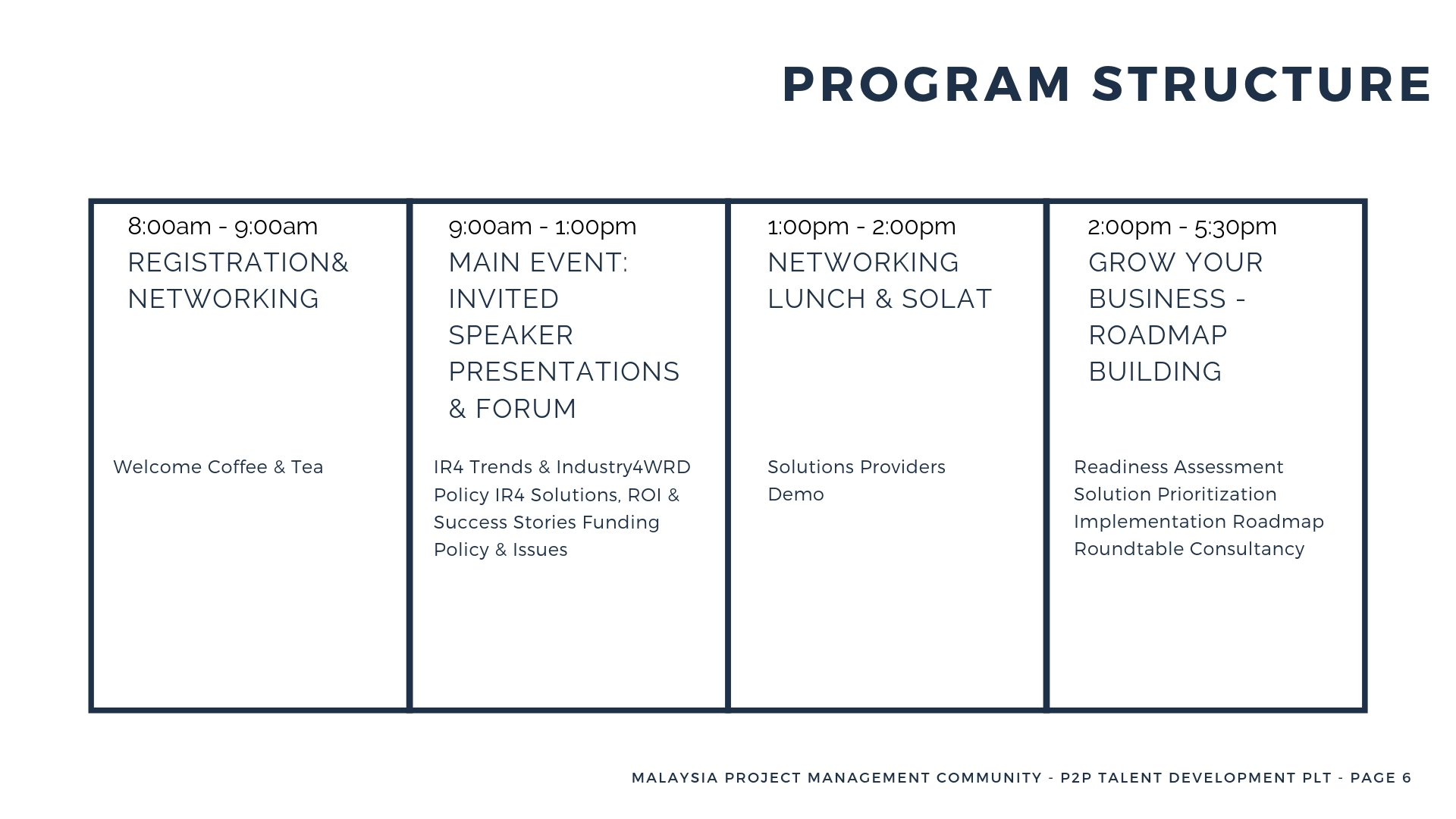 PROGRAM STRUCTURE

8:00am - 9:00am
REGISTRATION& NETWORKING

Welcome Coffee & Tea

9:00am - 1:00pm
MAIN EVENT: INVITED SPEAKER PRESENTATIONS & FORUM

IR4 Trends & Industry4WRD Policy IR4 Solutions, ROI & Success Stories Funding Policy & Issues

1:00pm - 2:00pm
NETWORKING LUNCH & SOLAT

Solutions Providers Demo

2:00pm - 5:30pm
GROW YOUR BUSINESS - ROADMAP BUILDING

Readiness Assessment
Solution Prioritization
Implementation Roadmap
Roundtable Consultancy

MALAYSIA PROJECT MANAGEMENT COMMUNITY - P2P TALENT DEVELOPMENT PLT - PAGE 6